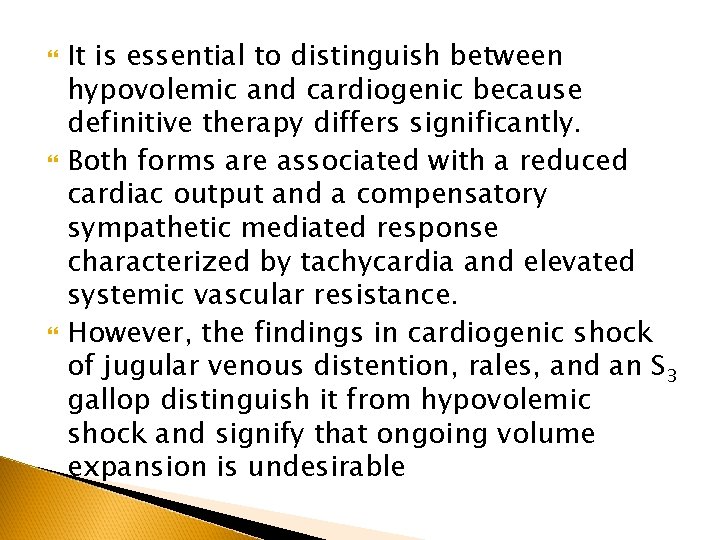 It is essential to distinguish between hypovolemic and cardiogenic because definitive therapy differs significantly.

Both forms are associated with a reduced cardiac output and a compensatory sympathetic mediated response characterized by tachycardia and elevated systemic vascular resistance.

However, the findings in cardiogenic shock of jugular venous distention, rales, and an $S_3$ gallop distinguish it from hypovolemic shock and signify that ongoing volume expansion is undesirable